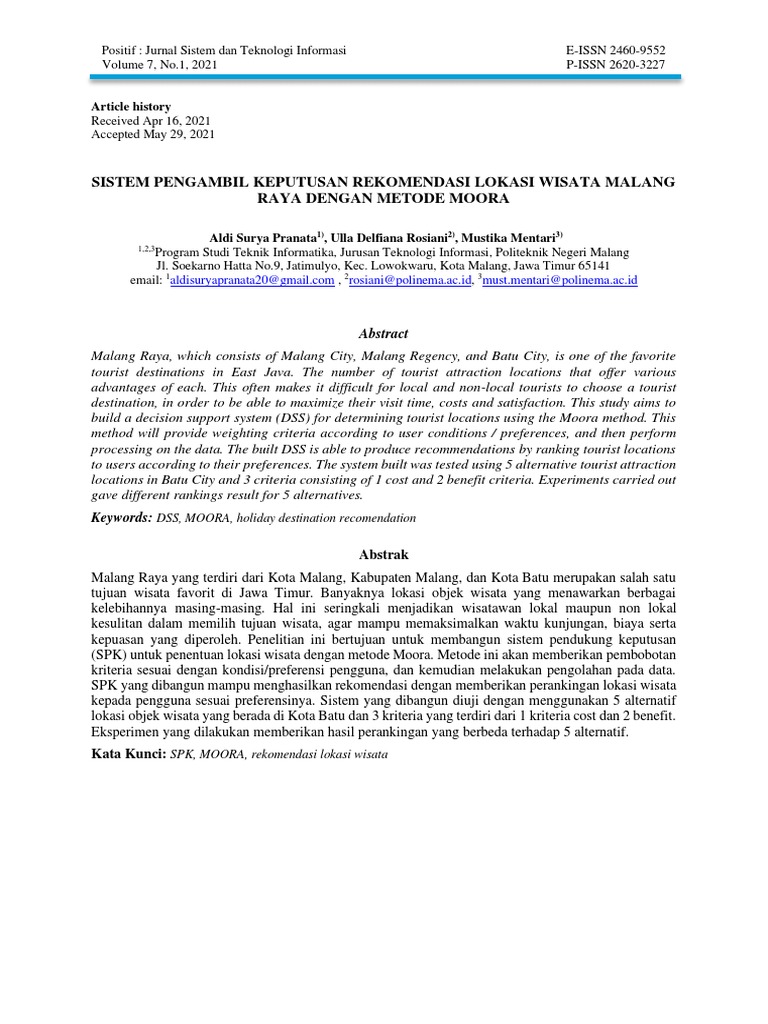 Positif : Jurnal Sistem dan Teknologi Informasi
Volume 7, No.1, 2021

E-ISSN 2460-9552
P-ISSN 2620-3227

Article history
Received Apr 16, 2021
Accepted May 29, 2021

SISTEM PENGAMBIL KEPUTUSAN REKOMENDASI LOKASI WISATA MALANG RAYA DENGAN METODE MOORA

Aldi Surya Pranata$^{1)}$, Ulla Delfiana Rosiani$^{2)}$, Mustika Mentari$^{3)}$
$^{1,2,3}$Program Studi Teknik Informatika, Jurusan Teknologi Informasi, Politeknik Negeri Malang
Jl. Soekarno Hatta No.9, Jatimulyo, Kec. Lowokwaru, Kota Malang, Jawa Timur 65141
email: $^{1}$aldisuryapranata20@gmail.com , $^{2}$rosiani@polinema.ac.id, $^{3}$must.mentari@polinema.ac.id

Abstract

Malang Raya, which consists of Malang City, Malang Regency, and Batu City, is one of the favorite tourist destinations in East Java. The number of tourist attraction locations that offer various advantages of each. This often makes it difficult for local and non-local tourists to choose a tourist destination, in order to be able to maximize their visit time, costs and satisfaction. This study aims to build a decision support system (DSS) for determining tourist locations using the Moora method. This method will provide weighting criteria according to user conditions / preferences, and then perform processing on the data. The built DSS is able to produce recommendations by ranking tourist locations to users according to their preferences. The system built was tested using 5 alternative tourist attraction locations in Batu City and 3 criteria consisting of 1 cost and 2 benefit criteria. Experiments carried out gave different rankings result for 5 alternatives.

Keywords: DSS, MOORA, holiday destination recomendation

Abstrak

Malang Raya yang terdiri dari Kota Malang, Kabupaten Malang, dan Kota Batu merupakan salah satu tujuan wisata favorit di Jawa Timur. Banyaknya lokasi objek wisata yang menawarkan berbagai kelebihannya masing-masing. Hal ini seringkali menjadikan wisatawan lokal maupun non lokal kesulitan dalam memilih tujuan wisata, agar mampu memaksimalkan waktu kunjungan, biaya serta kepuasan yang diperoleh. Penelitian ini bertujuan untuk membangun sistem pendukung keputusan (SPK) untuk penentuan lokasi wisata dengan metode Moora. Metode ini akan memberikan pembobotan kriteria sesuai dengan kondisi/preferensi pengguna, dan kemudian melakukan pengolahan pada data. SPK yang dibangun mampu menghasilkan rekomendasi dengan memberikan perankingan lokasi wisata kepada pengguna sesuai preferensinya. Sistem yang dibangun diuji dengan menggunakan 5 alternatif lokasi objek wisata yang berada di Kota Batu dan 3 kriteria yang terdiri dari 1 kriteria cost dan 2 benefit. Eksperimen yang dilakukan memberikan hasil perankingan yang berbeda terhadap 5 alternatif.

Kata Kunci: SPK, MOORA, rekomendasi lokasi wisata